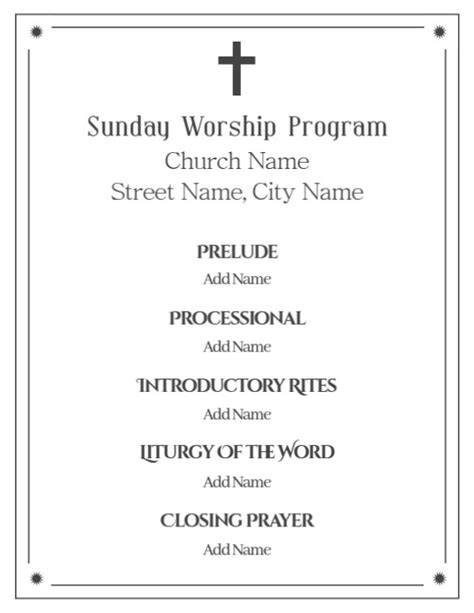 Sunday Worship Program
Church Name
Street Name, City Name

PRELUDE
Add Name

PROCESSIONAL
Add Name

INTRODUCTORY RITES
Add Name

LITURGY OF THE WORD
Add Name

CLOSING PRAYER
Add Name